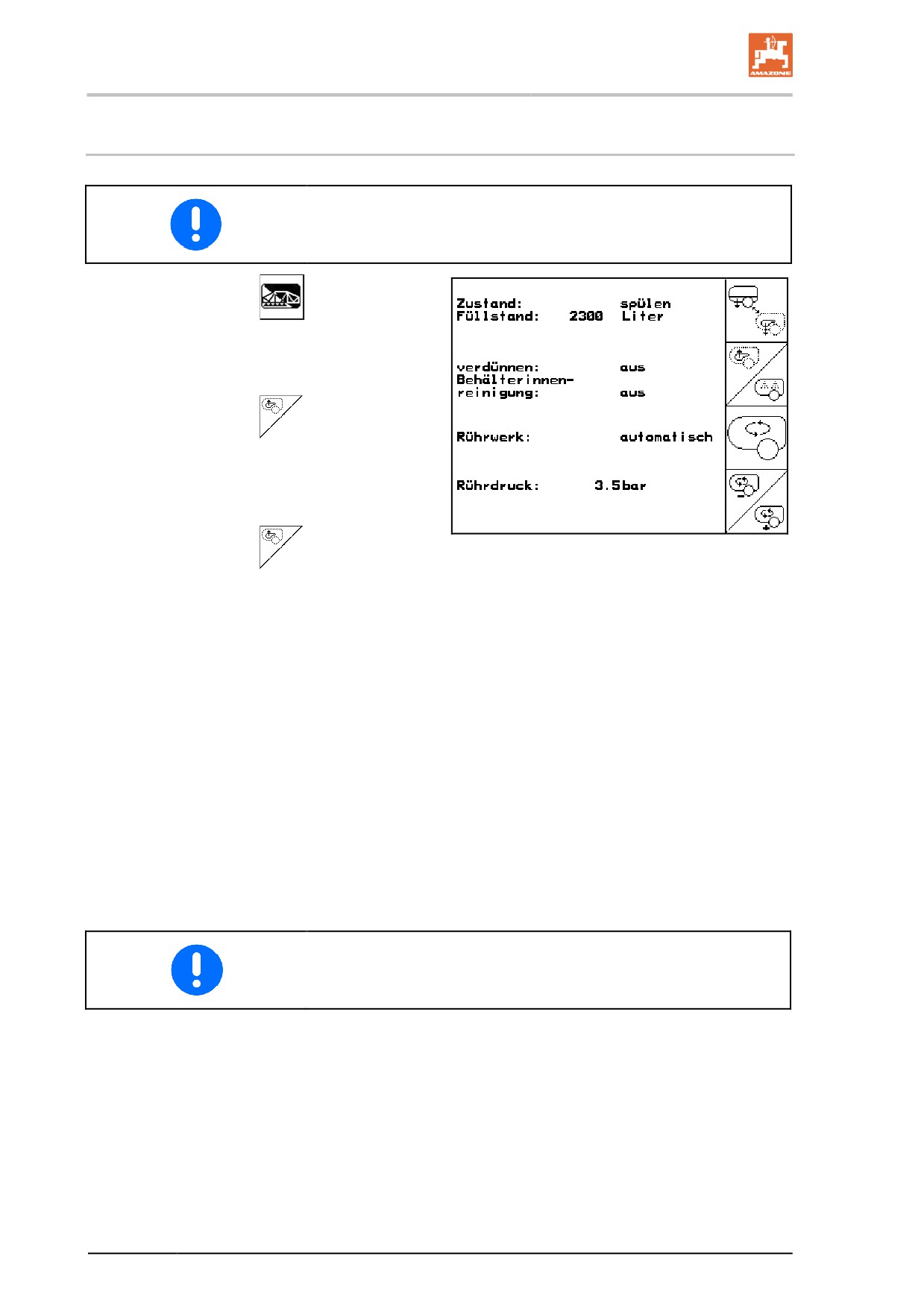 AMAZONE

Zustand: spülen
Füllstand: 2300 Liter

verdünnen: aus
Behälterinnenreinigung: aus

Rührwerk: automatisch

Rührdruck: 3.5bar